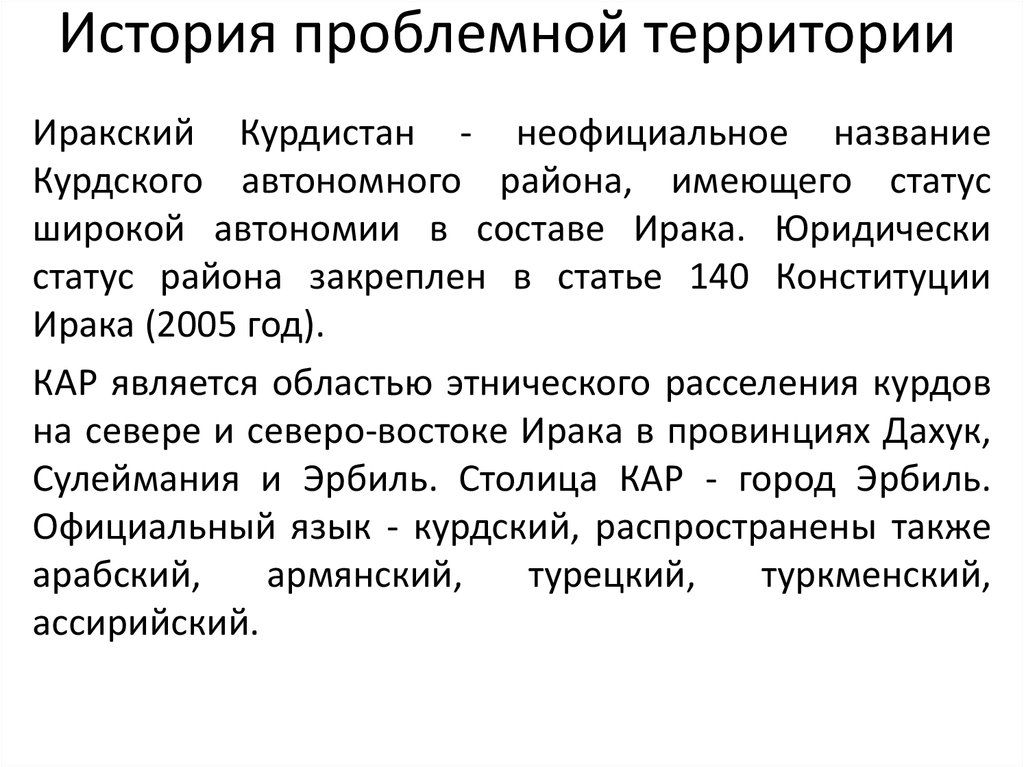 История проблемной территории

Иракский Курдистан - неофициальное название Курдского автономного района, имеющего статус широкой автономии в составе Ирака. Юридически статус района закреплен в статье 140 Конституции Ирака (2005 год).

КАР является областью этнического расселения курдов на севере и северо-востоке Ирака в провинциях Дахук, Сулеймания и Эрбиль. Столица КАР - город Эрбиль. Официальный язык - курдский, распространены также арабский, армянский, турецкий, туркменский, ассирийский.